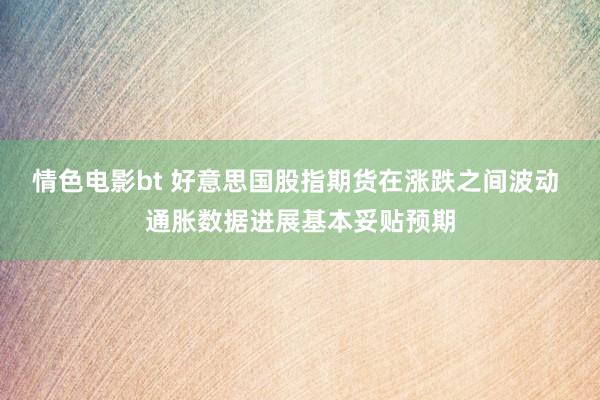 情色电影bt 好意思国股指期货在涨跌之间波动 通胀数据进展基本妥贴预期